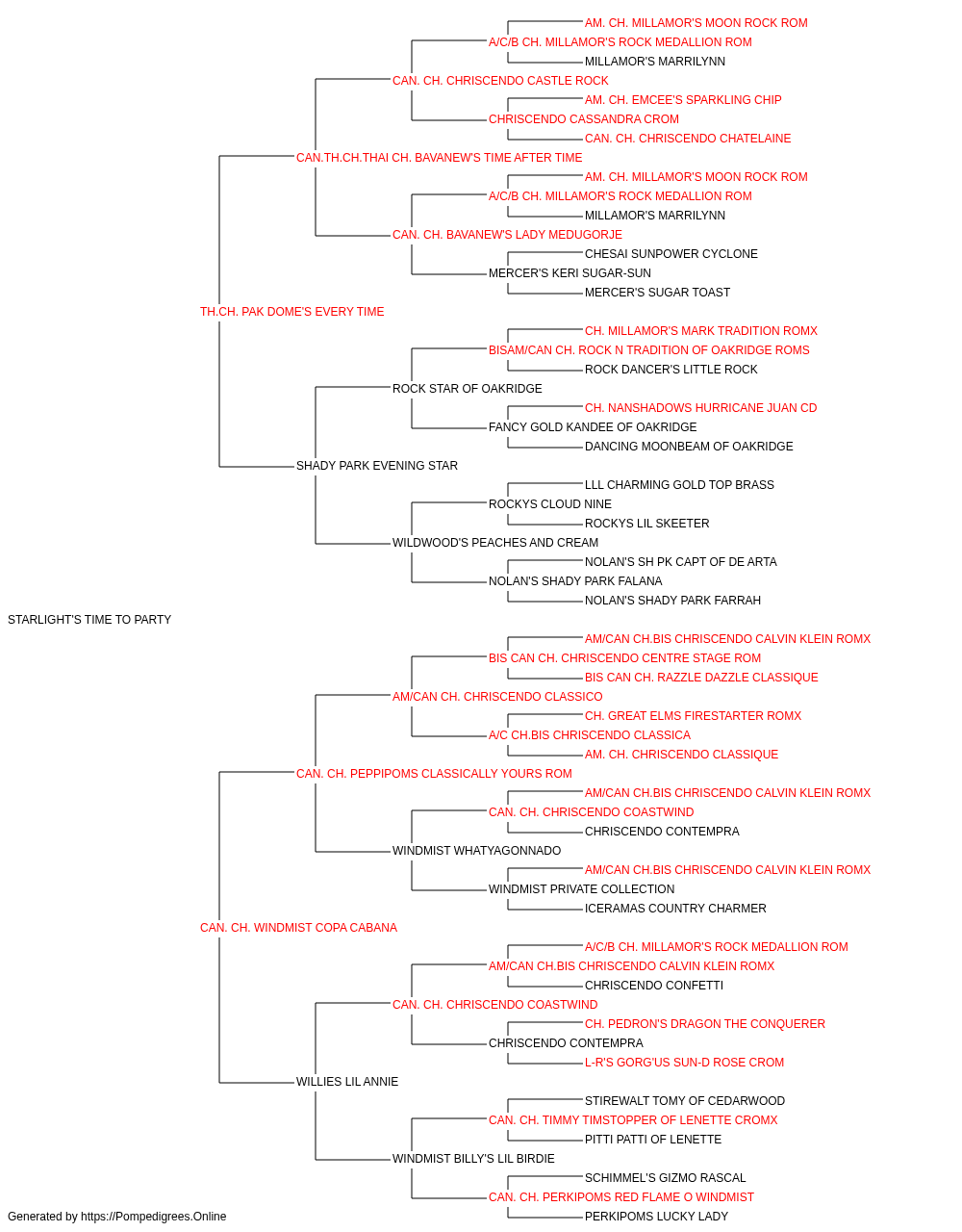 AM. CH. MILLAMOR'S MOON ROCK ROM
A/C/B CH. MILLAMOR'S ROCK MEDALLION ROM
MILLAMOR'S MARRILYNN
CAN. CH. CHRISCENDO CASTLE ROCK
AM. CH. EMCEE'S SPARKLING CHIP
CHRISCENDO CASSANDRA CROM
CAN. CH. CHRISCENDO CHATELAINE
CAN.TH.CH.THAI CH. BAVANEW'S TIME AFTER TIME
AM. CH. MILLAMOR'S MOON ROCK ROM
A/C/B CH. MILLAMOR'S ROCK MEDALLION ROM
MILLAMOR'S MARRILYNN
CAN. CH. BAVANEW'S LADY MEDUGORJE
CHESAI SUNPOWER CYCLONE
MERCER'S KERI SUGAR-SUN
MERCER'S SUGAR TOAST
TH.CH. PAK DOME'S EVERY TIME
CH. MILLAMOR'S MARK TRADITION ROMX
BISAM/CAN CH. ROCK N TRADITION OF OAKRIDGE ROMS
ROCK DANCER'S LITTLE ROCK
ROCK STAR OF OAKRIDGE
CH. NANSHADOWS HURRICANE JUAN CD
FANCY GOLD KANDEE OF OAKRIDGE
DANCING MOONBEAM OF OAKRIDGE
SHADY PARK EVENING STAR
LLL CHARMING GOLD TOP BRASS
ROCKYS CLOUD NINE
ROCKYS LIL SKEETER
WILDWOOD'S PEACHES AND CREAM
NOLAN'S SH PK CAPT OF DE ARTA
NOLAN'S SHADY PARK FALANA
NOLAN'S SHADY PARK FARRAH
STARLIGHT'S TIME TO PARTY
AM/CAN CH.BIS CHRISCENDO CALVIN KLEIN ROMX
BIS CAN CH. CHRISCENDO CENTRE STAGE ROM
BIS CAN CH. RAZZLE DAZZLE CLASSIQUE
AM/CAN CH. CHRISCENDO CLASSICO
CH. GREAT ELMS FIRESTARTER ROMX
A/C CH.BIS CHRISCENDO CLASSICA
AM. CH. CHRISCENDO CLASSIQUE
CAN. CH. PEPPIPOMS CLASSICALLY YOURS ROM
AM/CAN CH.BIS CHRISCENDO CALVIN KLEIN ROMX
CAN. CH. CHRISCENDO COASTWIND
CHRISCENDO CONTEMPRA
WINDMIST WHATYAGONNADO
AM/CAN CH.BIS CHRISCENDO CALVIN KLEIN ROMX
WINDMIST PRIVATE COLLECTION
ICERAMAS COUNTRY CHARMER
CAN. CH. WINDMIST COPA CABANA
A/C/B CH. MILLAMOR'S ROCK MEDALLION ROM
AM/CAN CH.BIS CHRISCENDO CALVIN KLEIN ROMX
CHRISCENDO CONFETTI
CAN. CH. CHRISCENDO COASTWIND
CH. PEDRON'S DRAGON THE CONQUERER
CHRISCENDO CONTEMPRA
L-R'S GORG'US SUN-D ROSE CROM
WILLIES LIL ANNIE
STIREWALT TOMY OF CEDARWOOD
CAN. CH. TIMMY TIMSTOPPER OF LENETTE CROMX
PITTI PATTI OF LENETTE
WINDMIST BILLY'S LIL BIRDIE
SCHIMMEL'S GIZMO RASCAL
CAN. CH. PERKIPOMS RED FLAME O WINDMIST
PERKIPOMS LUCKY LADY
Generated by https://Pompedigrees.Online